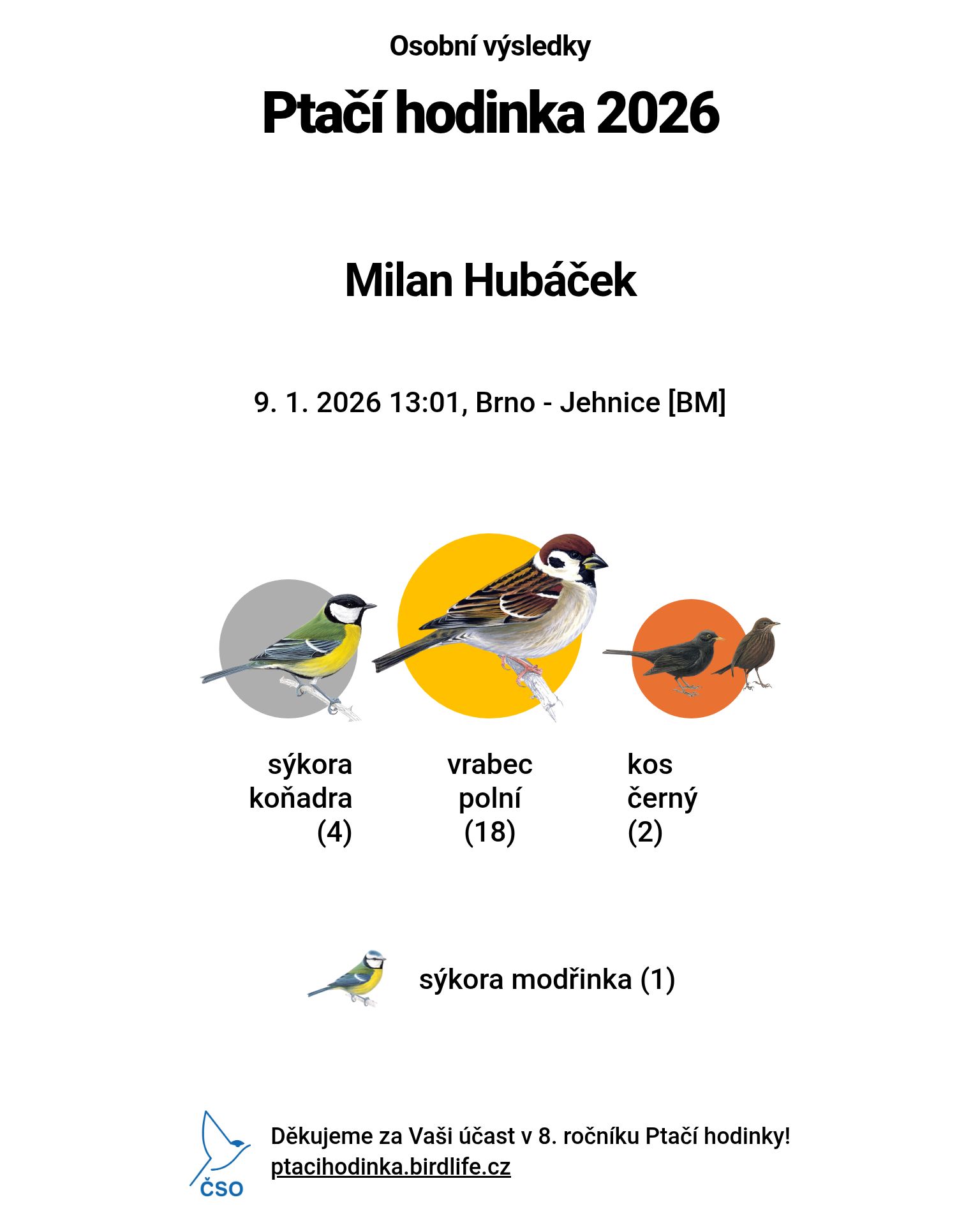 Osobní výsledky

Ptačí hodinka 2026

Milan Hubáček

9. 1. 2026 13:01, Brno - Jehnice [BM]

sýkora koňadra (4)

vrabec polní (18)

kos černý (2)

sýkora modřinka (1)

ČSO

Děkujeme za Vaši účast v 8. ročníku Ptačí hodinky!
ptacihodinka.birdlife.cz